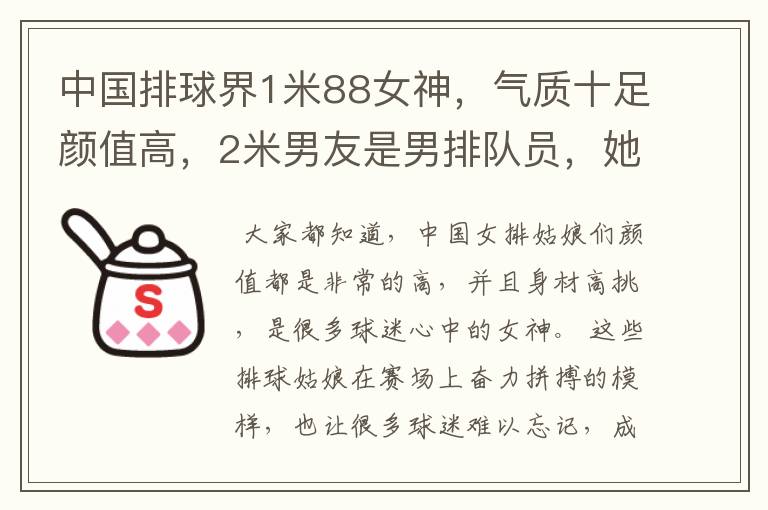 中国排球界1米88女神，气质十足颜值高，2米男友是男排队员，她

S

大家都知道，中国女排姑娘们颜值都是非常的高，并且身材高挑，是很多球迷心中的女神。这些排球姑娘在赛场上奋力拼搏的模样，也让很多球迷难以忘记，成